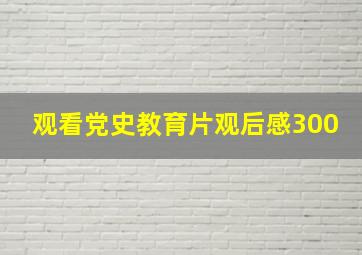 观看党史教育片观后感300